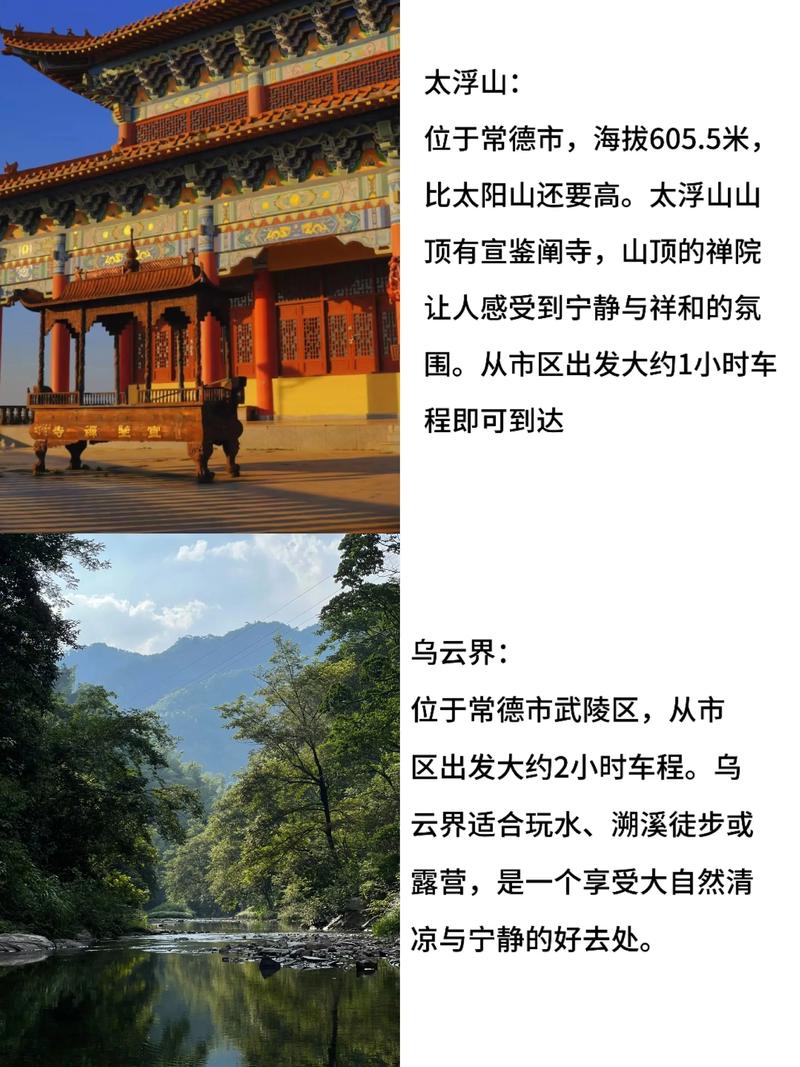 太浮山：
位于常德市，海拔605.5米，比太阳山还要高。太浮山山顶有宣鉴阐寺，山顶的禅院让人感受到宁静与祥和的氛围。从市区出发大约1小时车程即可到达

乌云界：
位于常德市武陵区，从市区出发大约2小时车程。乌云界适合玩水、溯溪徒步或露营，是一个享受大自然清凉与宁静的好去处。